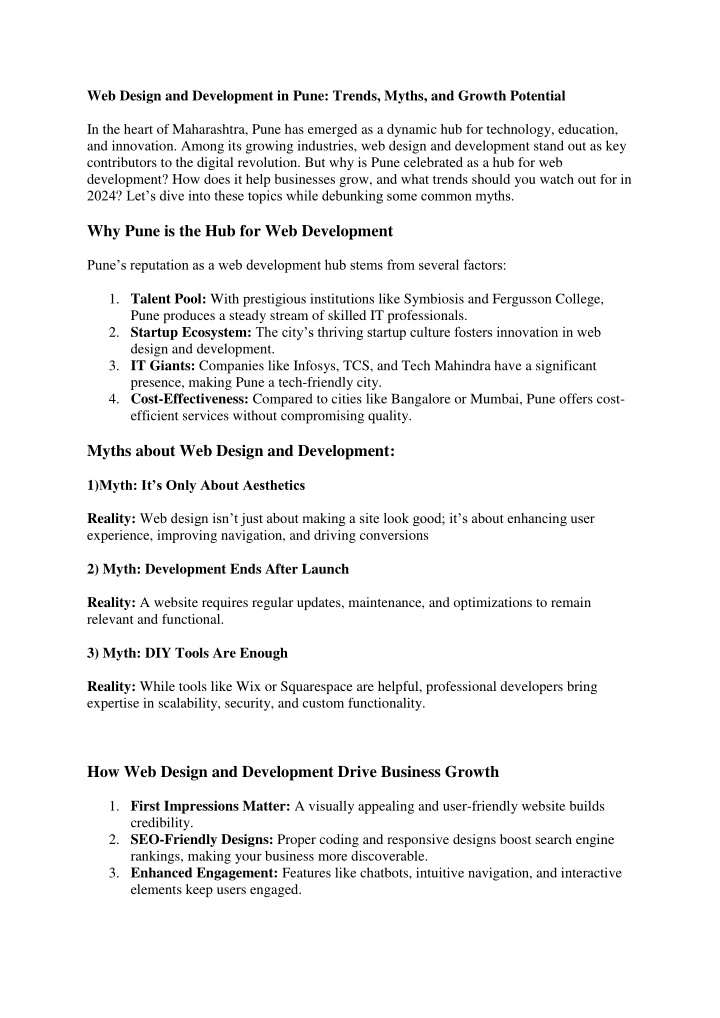 Web Design and Development in Pune: Trends, Myths, and Growth Potential

In the heart of Maharashtra, Pune has emerged as a dynamic hub for technology, education, and innovation. Among its growing industries, web design and development stand out as key contributors to the digital revolution. But why is Pune celebrated as a hub for web development? How does it help businesses grow, and what trends should you watch out for in 2024? Let's dive into these topics while debunking some common myths.

Why Pune is the Hub for Web Development

Pune's reputation as a web development hub stems from several factors:

1. Talent Pool: With prestigious institutions like Symbiosis and Fergusson College, Pune produces a steady stream of skilled IT professionals.
2. Startup Ecosystem: The city's thriving startup culture fosters innovation in web design and development.
3. IT Giants: Companies like Infosys, TCS, and Tech Mahindra have a significant presence, making Pune a tech-friendly city.
4. Cost-Effectiveness: Compared to cities like Bangalore or Mumbai, Pune offers cost-efficient services without compromising quality.

Myths about Web Design and Development:

1)Myth: It's Only About Aesthetics

Reality: Web design isn't just about making a site look good; it's about enhancing user experience, improving navigation, and driving conversions

2) Myth: Development Ends After Launch

Reality: A website requires regular updates, maintenance, and optimizations to remain relevant and functional.

3) Myth: DIY Tools Are Enough

Reality: While tools like Wix or Squarespace are helpful, professional developers bring expertise in scalability, security, and custom functionality.

How Web Design and Development Drive Business Growth

1. First Impressions Matter: A visually appealing and user-friendly website builds credibility.
2. SEO-Friendly Designs: Proper coding and responsive designs boost search engine rankings, making your business more discoverable.
3. Enhanced Engagement: Features like chatbots, intuitive navigation, and interactive elements keep users engaged.